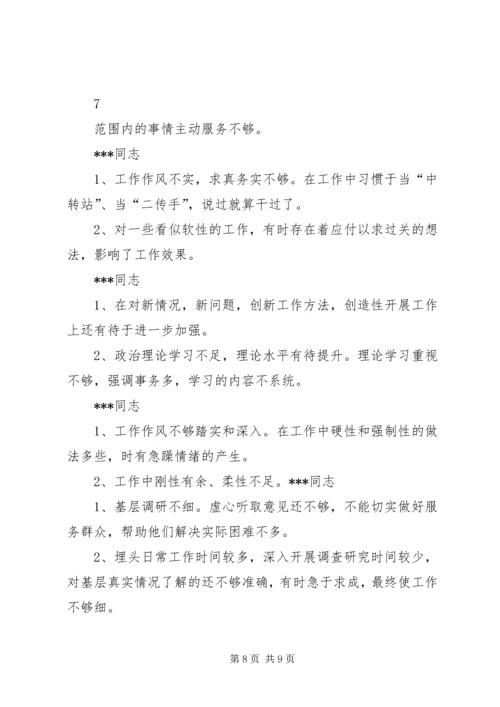 7

范围内的事情主动服务不够。

***同志

1、工作作风不实，求真务实不够。在工作中习惯于当“中转站”、当“二传手”，说过就算干过了。

2、对一些看似软性的工作，有时存在着应付以求过关的想法，影响了工作效果。

***同志

1、在对新情况，新问题，创新工作方法，创造性开展工作上还有待于进一步加强。

2、政治理论学习不足，理论水平有待提升。理论学习重视不够，强调事务多，学习的内容不系统。

***同志

1、工作作风不够踏实和深入。在工作中硬性和强制性的做法多些，时有急躁情绪的产生。

2、工作中刚性有余、柔性不足。***同志

1、基层调研不细。虚心听取意见还不够，不能切实做好服务群众，帮助他们解决实际困难不多。

2、埋头日常工作时间较多，深入开展调查研究时间较少，对基层真实情况了解的还不够准确，有时急于求成，最终使工作不够细。

第 8 页 共 9 页